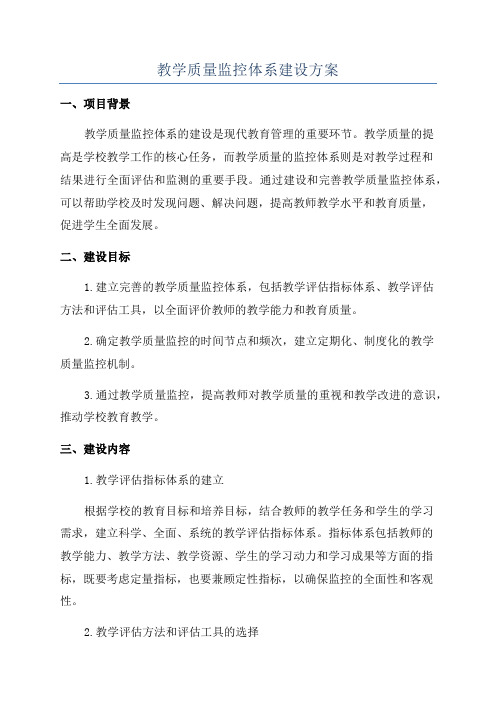 教学质量监控体系建设方案

一、项目背景

教学质量监控体系的建设是现代教育管理的重要环节。教学质量的提高是学校教学工作的核心任务，而教学质量的监控体系则是对教学过程和结果进行全面评估和监测的重要手段。通过建设和完善教学质量监控体系，可以帮助学校及时发现问题、解决问题，提高教师教学水平和教育质量，促进学生全面发展。

二、建设目标

1.建立完善的教学质量监控体系，包括教学评估指标体系、教学评估方法和评估工具，以全面评价教师的教学能力和教育质量。

2.确定教学质量监控的时间节点和频次，建立定期化、制度化的教学质量监控机制。

3.通过教学质量监控，提高教师对教学质量的重视和教学改进的意识，推动学校教育教学。

三、建设内容

1.教学评估指标体系的建立

根据学校的教育目标和培养目标，结合教师的教学任务和学生的学习需求，建立科学、全面、系统的教学评估指标体系。指标体系包括教师的教学能力、教学方法、教学资源、学生的学习动力和学习成果等方面的指标，既要考虑定量指标，也要兼顾定性指标，以确保监控的全面性和客观性。

2.教学评估方法和评估工具的选择